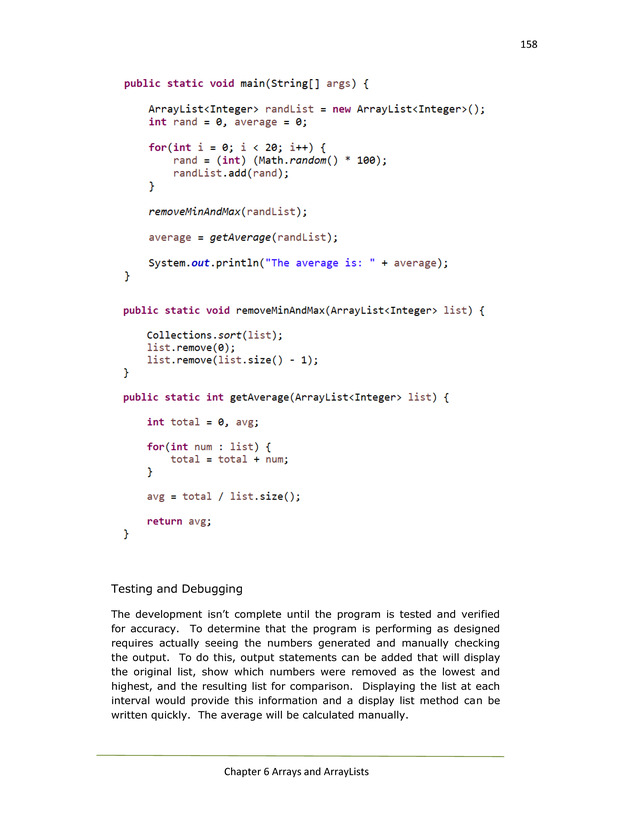 158

public static void main(String[] args) {

    ArrayList<Integer> randList = new ArrayList<Integer>();
    int rand = 0, average = 0;

    for(int i = 0; i < 20; i++) {
        rand = (int) (Math.random() * 100);
        randList.add(rand);
    }

    removeMinAndMax(randList);

    average = getAverage(randList);

    System.out.println("The average is: " + average);
}

public static void removeMinAndMax(ArrayList<Integer> list) {

    Collections.sort(list);
    list.remove(0);
    list.remove(list.size() - 1);
}

public static int getAverage(ArrayList<Integer> list) {

    int total = 0, avg;

    for(int num : list) {
        total = total + num;
    }

    avg = total / list.size();

    return avg;
}

Testing and Debugging

The development isn't complete until the program is tested and verified for accuracy. To determine that the program is performing as designed requires actually seeing the numbers generated and manually checking the output. To do this, output statements can be added that will display the original list, show which numbers were removed as the lowest and highest, and the resulting list for comparison. Displaying the list at each interval would provide this information and a display list method can be written quickly. The average will be calculated manually.

Chapter 6 Arrays and ArrayLists